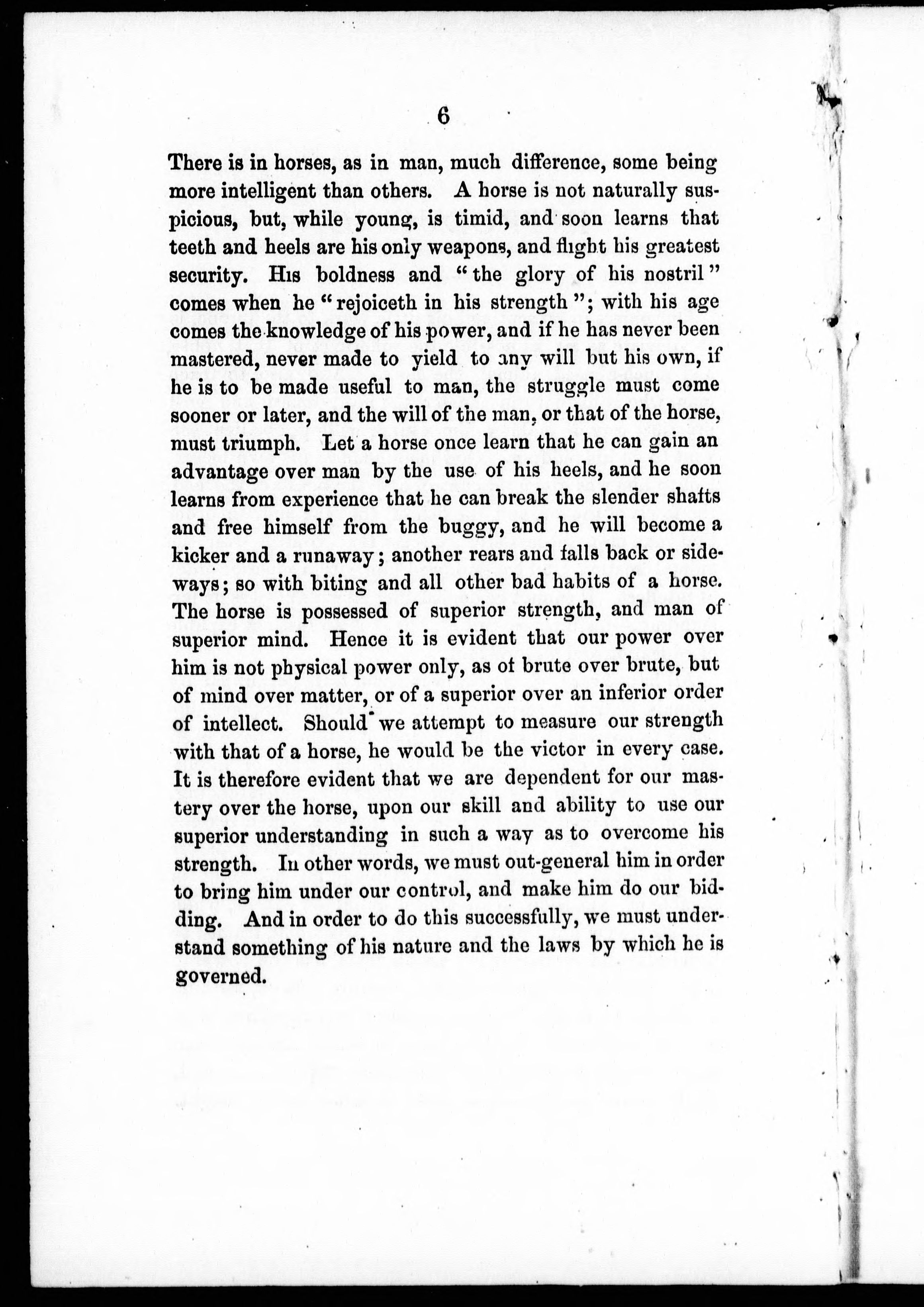 6

There is in horses, as in man, much difference, some being more intelligent than others. A horse is not naturally suspicious, but, while young, is timid, and soon learns that teeth and heels are his only weapons, and flight his greatest security. His boldness and "the glory of his nostril" comes when he "rejoiceth in his strength"; with his age comes the knowledge of his power, and if he has never been mastered, never made to yield to any will but his own, if he is to be made useful to man, the struggle must come sooner or later, and the will of the man, or that of the horse, must triumph. Let a horse once learn that he can gain an advantage over man by the use of his heels, and he soon learns from experience that he can break the slender shafts and free himself from the buggy, and he will become a kicker and a runaway; another rears and falls back or sideways; so with biting and all other bad habits of a horse. The horse is possessed of superior strength, and man of superior mind. Hence it is evident that our power over him is not physical power only, as of brute over brute, but of mind over matter, or of a superior over an inferior order of intellect. Should we attempt to measure our strength with that of a horse, he would be the victor in every case. It is therefore evident that we are dependent for our mastery over the horse, upon our skill and ability to use our superior understanding in such a way as to overcome his strength. In other words, we must out-general him in order to bring him under our control, and make him do our bidding. And in order to do this successfully, we must understand something of his nature and the laws by which he is governed.